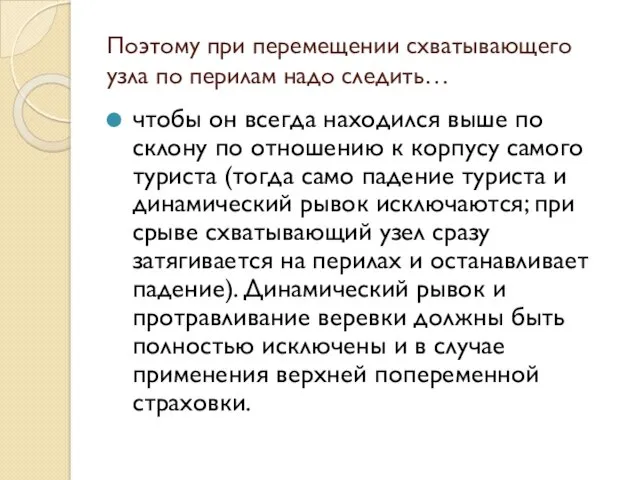 Поэтому при перемещении схватывающего узла по перилам надо следить…

чтобы он всегда находился выше по склону по отношению к корпусу самого туриста (тогда само падение туриста и динамический рывок исключаются; при срыве схватывающий узел сразу затягивается на перилах и останавливает падение). Динамический рывок и протравливание веревки должны быть полностью исключены и в случае применения верхней попеременной страховки.